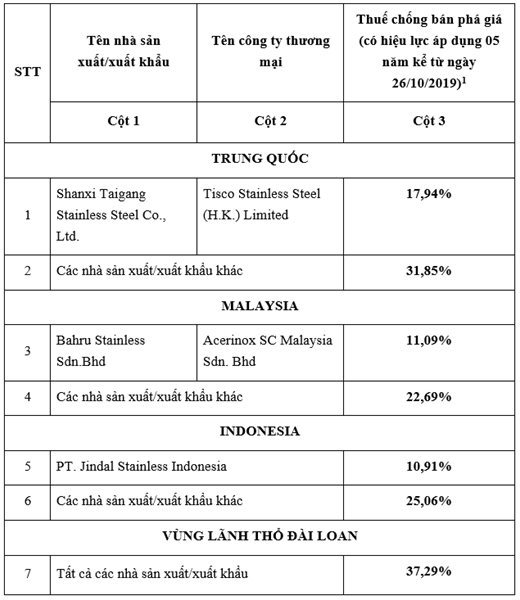 | STT | Tên nhà sản xuất/xuất khẩu | Tên công ty thương mại | Thuế chống bán phá giá (có hiệu lực áp dụng 05 năm kể từ ngày 26/10/2019)$^1$ |
|---|---|---|---|
| | Cột 1 | Cột 2 | Cột 3 |
| TRUNG QUỐC | | | |
| 1 | Shanxi Taigang Stainless Steel Co., Ltd. | Tisco Stainless Steel (H.K.) Limited | 17,94% |
| 2 | Các nhà sản xuất/xuất khẩu khác | | 31,85% |
| MALAYSIA | | | |
| 3 | Bahru Stainless Sdn.Bhd | Acerinox SC Malaysia Sdn. Bhd | 11,09% |
| 4 | Các nhà sản xuất/xuất khẩu khác | | 22,69% |
| INDONESIA | | | |
| 5 | PT. Jindal Stainless Indonesia | | 10,91% |
| 6 | Các nhà sản xuất/xuất khẩu khác | | 25,06% |
| VÙNG LÃNH THỔ ĐÀI LOAN | | | |
| 7 | Tất cả các nhà sản xuất/xuất khẩu | | 37,29% |